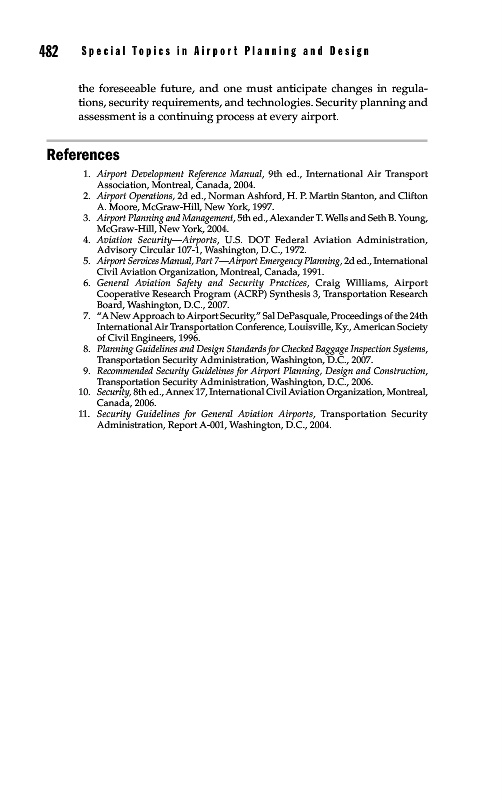 482 Special Topics in Airport Planning and Design

the foreseeable future, and one must anticipate changes in regulations, security requirements, and technologies. Security planning and assessment is a continuing process at every airport.

References

1. Airport Development Reference Manual, 9th ed., International Air Transport Association, Montreal, Canada, 2004.
2. Airport Operations, 2d ed., Norman Ashford, H. P. Martin Stanton, and Clifton A. Moore, McGraw-Hill, New York, 1997.
3. Airport Planning and Management, 5th ed., Alexander T. Wells and Seth B. Young, McGraw-Hill, New York, 2004.
4. Aviation Security—Airports, U.S. DOT Federal Aviation Administration, Advisory Circular 107-1, Washington, D.C., 1972.
5. Airport Services Manual, Part 7—Airport Emergency Planning, 2d ed., International Civil Aviation Organization, Montreal, Canada, 1991.
6. General Aviation Safety and Security Practices, Craig Williams, Airport Cooperative Research Program (ACRP) Synthesis 3, Transportation Research Board, Washington, D.C., 2007.
7. "A New Approach to Airport Security," Sal DePasquale, Proceedings of the 24th International Air Transportation Conference, Louisville, Ky., American Society of Civil Engineers, 1996.
8. Planning Guidelines and Design Standards for Checked Baggage Inspection Systems, Transportation Security Administration, Washington, D.C., 2007.
9. Recommended Security Guidelines for Airport Planning, Design and Construction, Transportation Security Administration, Washington, D.C., 2006.
10. Security, 8th ed., Annex 17, International Civil Aviation Organization, Montreal, Canada, 2006.
11. Security Guidelines for General Aviation Airports, Transportation Security Administration, Report A-001, Washington, D.C., 2004.